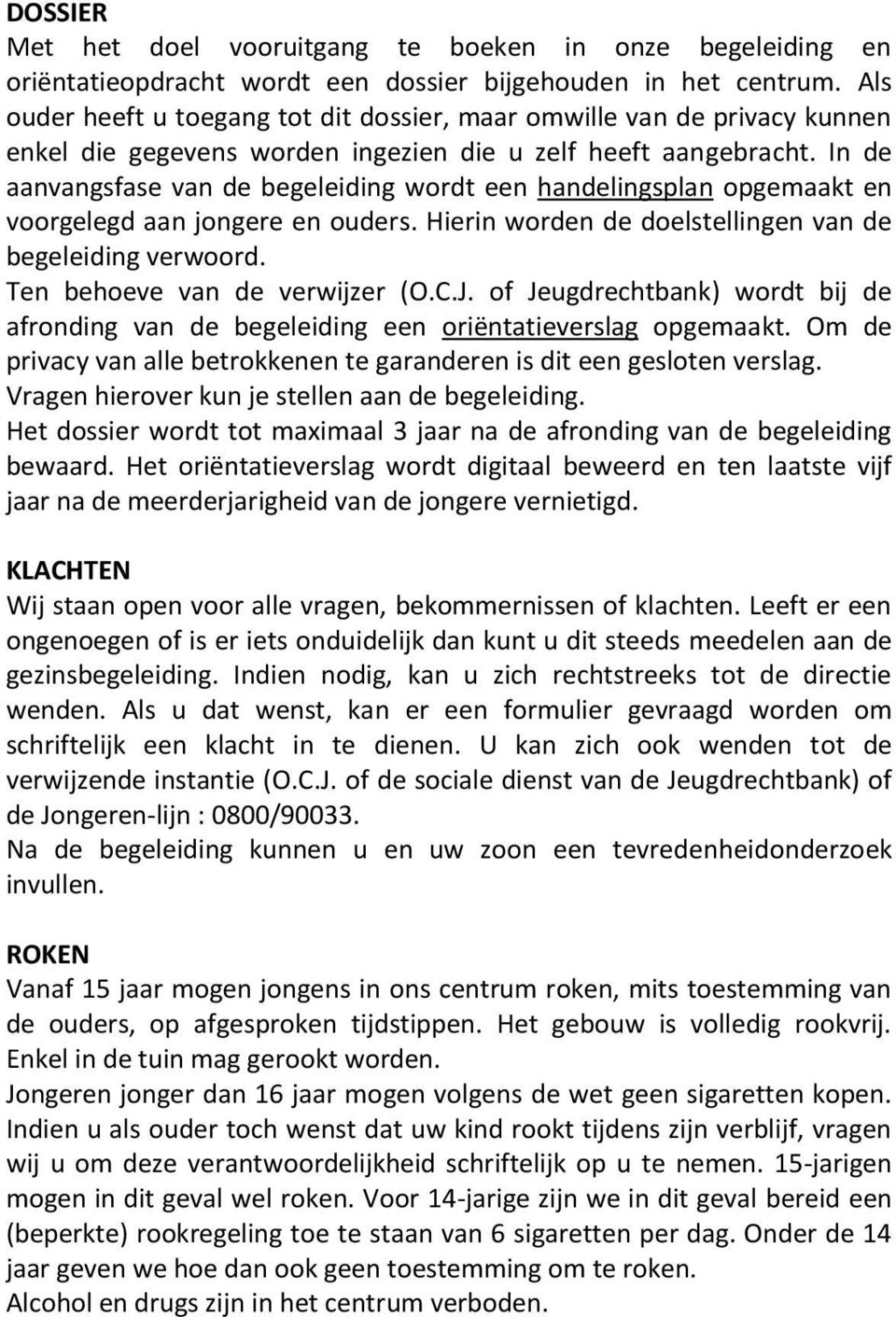 DOSSIER
Met het doel vooruitgang te boeken in onze begeleiding en oriëntatieopdracht wordt een dossier bijgehouden in het centrum. Als ouder heeft u toegang tot dit dossier, maar omwille van de privacy kunnen enkel die gegevens worden ingezien die u zelf heeft aangebracht. In de aanvangsfase van de begeleiding wordt een handelingsplan opgemaakt en voorgelegd aan jongere en ouders. Hierin worden de doelstellingen van de begeleiding verwoord.
Ten behoeve van de verwijzer (O.C.J. of Jeugdrechtbank) wordt bij de afronding van de begeleiding een oriëntatieverslag opgemaakt. Om de privacy van alle betrokkenen te garanderen is dit een gesloten verslag. Vragen hierover kun je stellen aan de begeleiding.
Het dossier wordt tot maximaal 3 jaar na de afronding van de begeleiding bewaard. Het oriëntatieverslag wordt digitaal beweerd en ten laatste vijf jaar na de meerderjarigheid van de jongere vernietigd.

KLACHTEN
Wij staan open voor alle vragen, bekommernissen of klachten. Leeft er een ongenoegen of is er iets onduidelijk dan kunt u dit steeds meedelen aan de gezinsbegeleiding. Indien nodig, kan u zich rechtstreeks tot de directie wenden. Als u dat wenst, kan er een formulier gevraagd worden om schriftelijk een klacht in te dienen. U kan zich ook wenden tot de verwijzende instantie (O.C.J. of de sociale dienst van de Jeugdrechtbank) of de Jongeren-lijn : 0800/90033.
Na de begeleiding kunnen u en uw zoon een tevredenheidonderzoek invullen.

ROKEN
Vanaf 15 jaar mogen jongens in ons centrum roken, mits toestemming van de ouders, op afgesproken tijdstippen. Het gebouw is volledig rookvrij. Enkel in de tuin mag gerookt worden.
Jongeren jonger dan 16 jaar mogen volgens de wet geen sigaretten kopen. Indien u als ouder toch wenst dat uw kind rookt tijdens zijn verblijf, vragen wij u om deze verantwoordelijkheid schriftelijk op u te nemen. 15-jarigen mogen in dit geval wel roken. Voor 14-jarige zijn we in dit geval bereid een (beperkte) rookregeling toe te staan van 6 sigaretten per dag. Onder de 14 jaar geven we hoe dan ook geen toestemming om te roken.
Alcohol en drugs zijn in het centrum verboden.